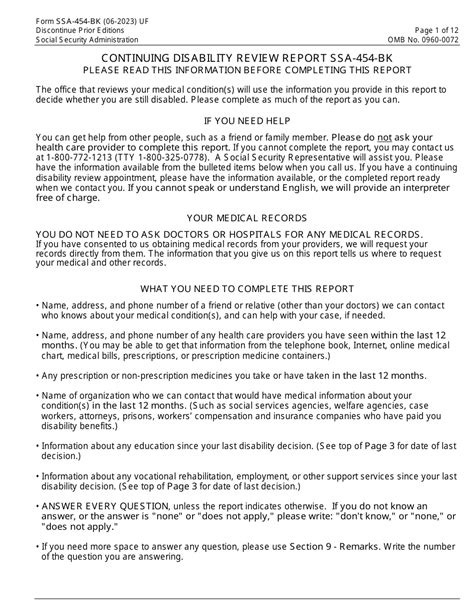 Form SSA-454-BK (06-2023) UF
Discontinue Prior Editions
Social Security Administration

Page 1 of 12
OMB No. 0960-0072

CONTINUING DISABILITY REVIEW REPORT SSA-454-BK
PLEASE READ THIS INFORMATION BEFORE COMPLETING THIS REPORT

The office that reviews your medical condition(s) will use the information you provide in this report to decide whether you are still disabled. Please complete as much of the report as you can.

IF YOU NEED HELP

You can get help from other people, such as a friend or family member. Please do not ask your health care provider to complete this report. If you cannot complete the report, you may contact us at 1-800-772-1213 (TTY 1-800-325-0778). A Social Security Representative will assist you. Please have the information available from the bulleted items below when you call us. If you have a continuing disability review appointment, please have the information available, or the completed report ready when we contact you. If you cannot speak or understand English, we will provide an interpreter free of charge.

YOUR MEDICAL RECORDS

YOU DO NOT NEED TO ASK DOCTORS OR HOSPITALS FOR ANY MEDICAL RECORDS.
If you have consented to us obtaining medical records from your providers, we will request your records directly from them. The information that you give us on this report tells us where to request your medical and other records.

WHAT YOU NEED TO COMPLETE THIS REPORT

• Name, address, and phone number of a friend or relative (other than your doctors) we can contact who knows about your medical condition(s), and can help with your case, if needed.

• Name, address, and phone number of any health care providers you have seen within the last 12 months. (You may be able to get that information from the telephone book, Internet, online medical chart, medical bills, prescriptions, or prescription medicine containers.)

• Any prescription or non-prescription medicines you take or have taken in the last 12 months.

• Name of organization who we can contact that would have medical information about your condition(s) in the last 12 months. (Such as social services agencies, welfare agencies, case workers, attorneys, prisons, workers' compensation and insurance companies who have paid you disability benefits.)

• Information about any education since your last disability decision. (See top of Page 3 for date of last decision.)

• Information about any vocational rehabilitation, employment, or other support services since your last disability decision. (See top of Page 3 for date of last decision.)

• ANSWER EVERY QUESTION, unless the report indicates otherwise. If you do not know an answer, or the answer is "none" or "does not apply," please write: "don't know," or "none," or "does not apply."

• If you need more space to answer any question, please use Section 9 - Remarks. Write the number of the question you are answering.